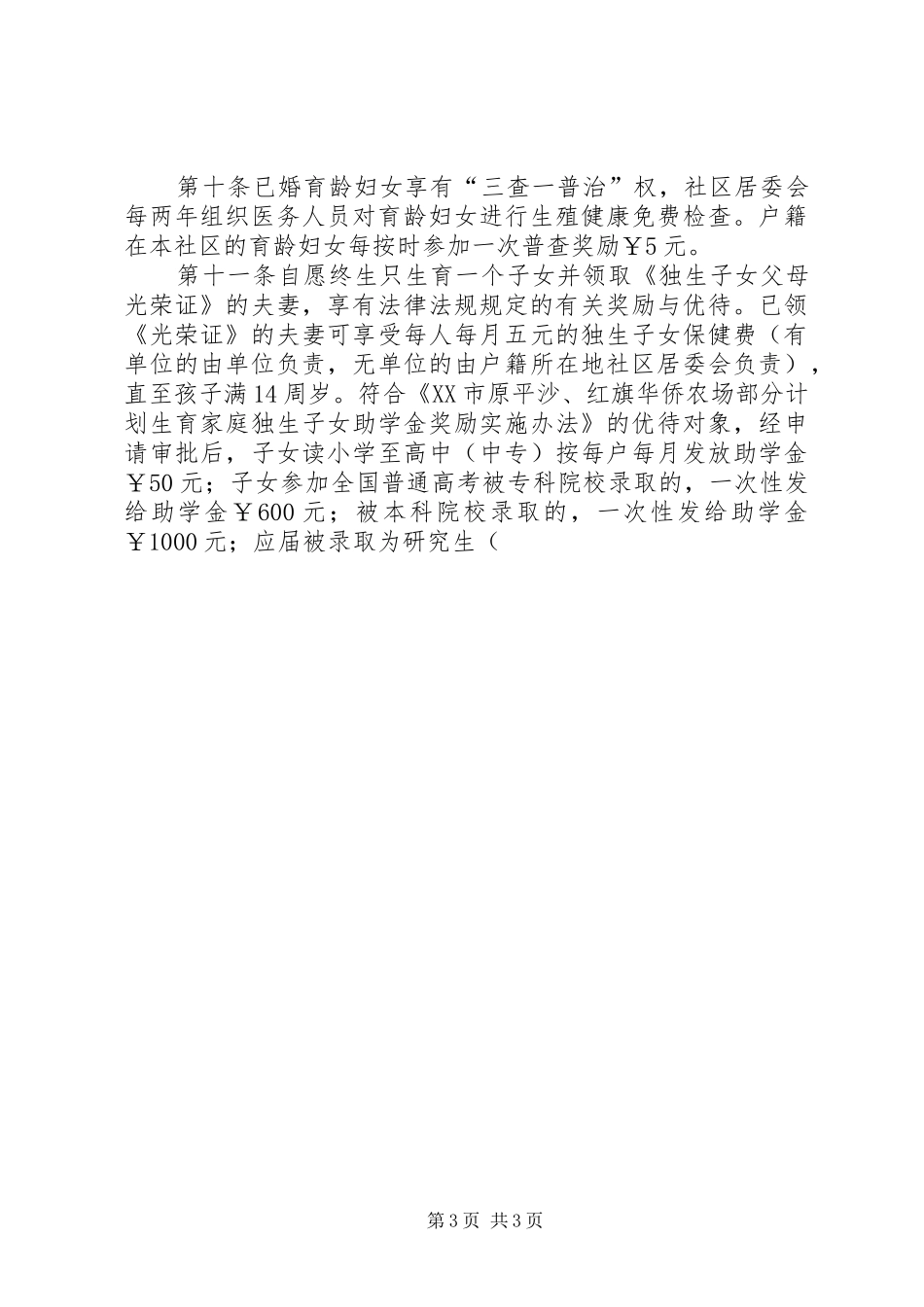 第十条已婚育龄妇女享有“三查一普治”权，社区居委会每两年组织医务人员对育龄妇女进行生殖健康免费检查。户籍在本社区的育龄妇女每按时参加一次普查奖励￥5元。

第十一条自愿终生只生育一个子女并领取《独生子女父母光荣证》的夫妻，享有法律法规规定的有关奖励与优待。已领《光荣证》的夫妻可享受每人每月五元的独生子女保健费（有单位的由单位负责，无单位的由户籍所在地社区居委会负责），直至孩子满14周岁。符合《XX市原平沙、红旗华侨农场部分计划生育家庭独生子女助学金奖励实施办法》的优待对象，经申请审批后，子女读小学至高中（中专）按每户每月发放助学金￥50元；子女参加全国普通高考被专科院校录取的，一次性发给助学金￥600元；被本科院校录取的，一次性发给助学金￥1000元；应届被录取为研究生（

第3页 共3页